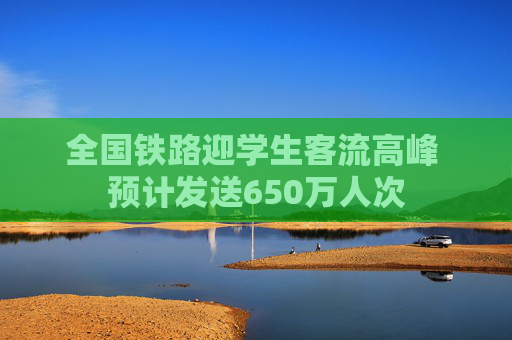 全国铁路迎学生客流高峰
预计发送650万人次